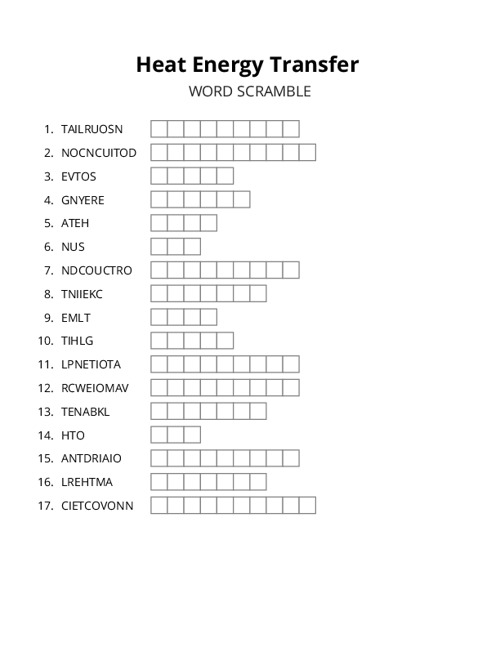 Heat Energy Transfer
WORD SCRAMBLE

1. TAILRUOSN
2. NOCNCUITOD
3. EVTOS
4. GNYERE
5. ATEH
6. NUS
7. NDCOUCTRO
8. TNIIEKC
9. EMLT
10. TIHLG
11. LPNETIOTA
12. RCWEIOMAV
13. TENABKL
14. HTO
15. ANTDRIAIO
16. LREHTMA
17. CIETCOVONN